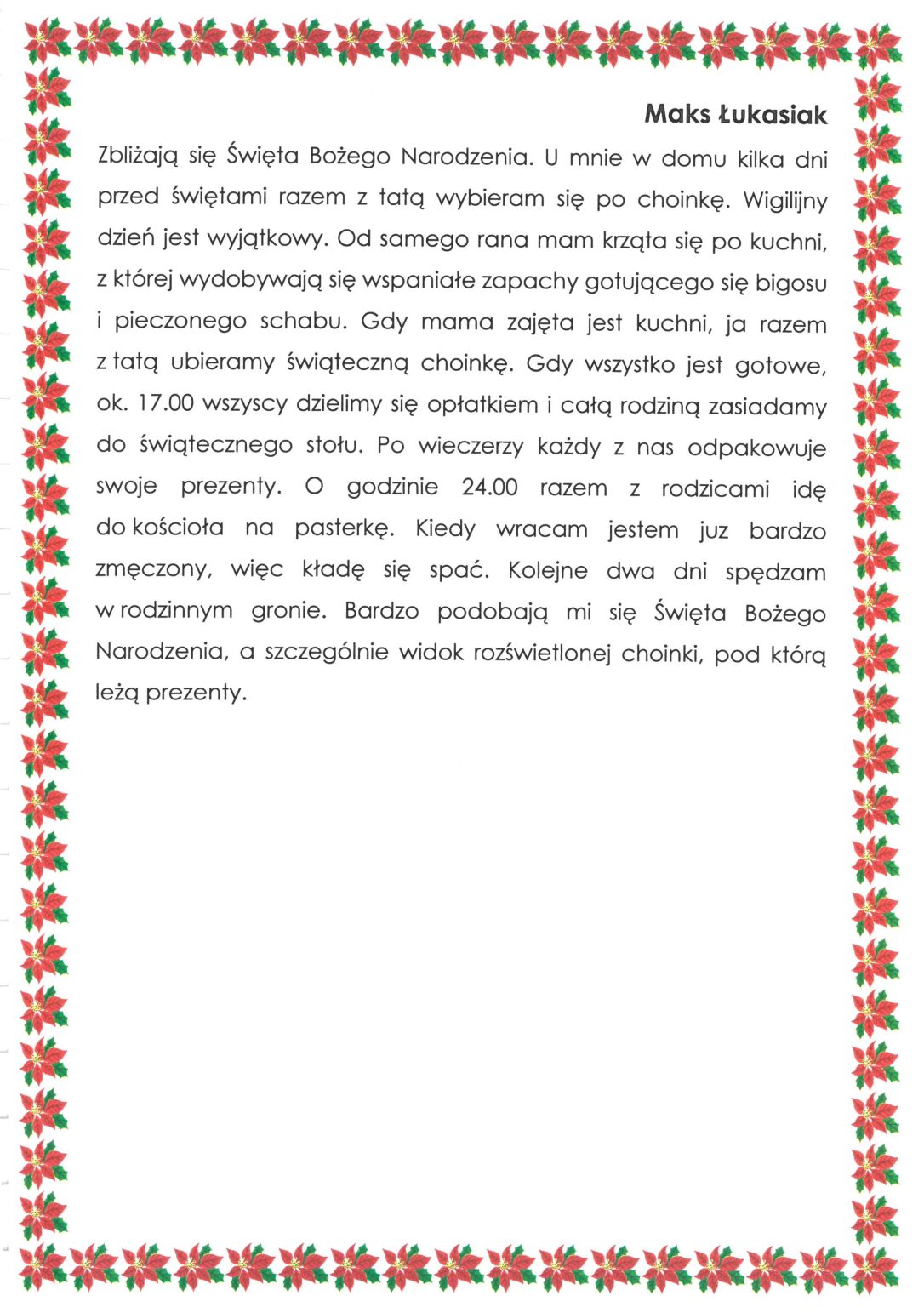 Maks Łukasiak

Zbliżają się Święta Bożego Narodzenia. U mnie w domu kilka dni przed świętami razem z tatą wybieram się po choinkę. Wigilijny dzień jest wyjątkowy. Od samego rana mam krząta się po kuchni, z której wydobywają się wspaniałe zapachy gotującego się bigosu i pieczonego schabu. Gdy mama zajęta jest kuchni, ja razem z tatą ubieramy świąteczną choinkę. Gdy wszystko jest gotowe, ok. 17.00 wszyscy dzielimy się opłatkiem i całą rodziną zasiadamy do świątecznego stołu. Po wieczerzy każdy z nas odpakowuje swoje prezenty. O godzinie 24.00 razem z rodzicami idę do kościoła na pasterkę. Kiedy wracam jestem juz bardzo zmęczony, więc kładę się spać. Kolejne dwa dni spędzam w rodzinnym gronie. Bardzo podobają mi się Święta Bożego Narodzenia, a szczególnie widok rozświetlonej choinki, pod którą leżą prezenty.